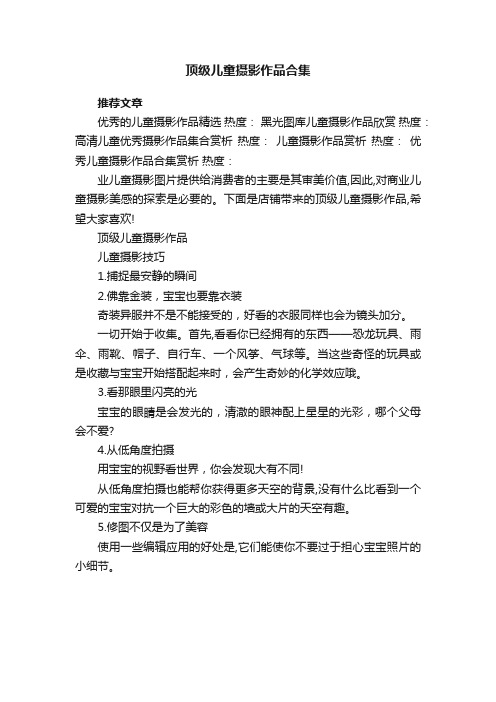 顶级儿童摄影作品合集

推荐文章

优秀的儿童摄影作品精选 热度： 黑光图库儿童摄影作品欣赏 热度： 高清儿童优秀摄影作品集合赏析 热度： 儿童摄影作品赏析 热度： 优秀儿童摄影作品合集赏析 热度：

业儿童摄影图片提供给消费者的主要是其审美价值,因此,对商业儿童摄影美感的探索是必要的。下面是店铺带来的顶级儿童摄影作品,希望大家喜欢!

顶级儿童摄影作品

儿童摄影技巧

1.捕捉最安静的瞬间

2.佛靠金装，宝宝也要靠衣装

奇装异服并不是不能接受的，好看的衣服同样也会为镜头加分。

一切开始于收集。首先,看看你已经拥有的东西——恐龙玩具、雨伞、雨靴、帽子、自行车、一个风筝、气球等。当这些奇怪的玩具或是收藏与宝宝开始搭配起来时，会产生奇妙的化学效应哦。

3.看那眼里闪亮的光

宝宝的眼睛是会发光的，清澈的眼神配上星星的光彩，哪个父母会不爱?

4.从低角度拍摄

用宝宝的视野看世界，你会发现大有不同!

从低角度拍摄也能帮你获得更多天空的背景,没有什么比看到一个可爱的宝宝对抗一个巨大的彩色的墙或大片的天空有趣。

5.修图不仅是为了美容

使用一些编辑应用的好处是,它们能使你不要过于担心宝宝照片的小细节。